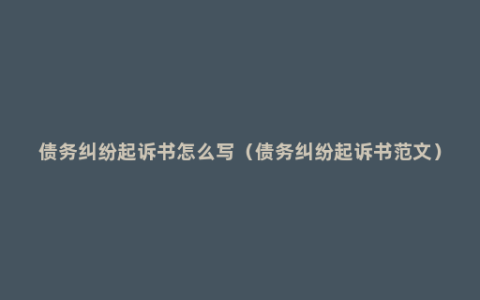 债务纠纷起诉书怎么写（债务纠纷起诉书范文）